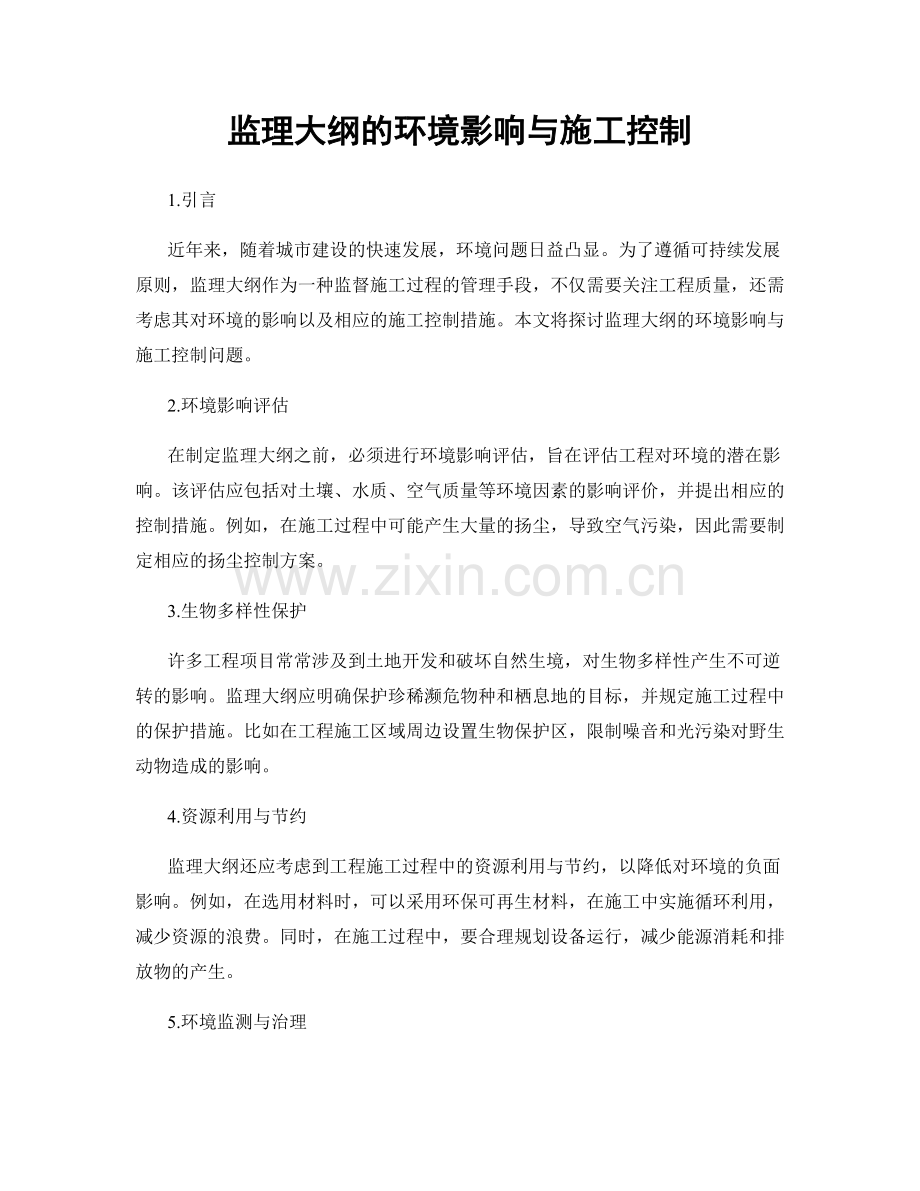 监理大纲的环境影响与施工控制

1.引言

近年来，随着城市建设的快速发展，环境问题日益凸显。为了遵循可持续发展原则，监理大纲作为一种监督施工过程的管理手段，不仅需要关注工程质量，还需考虑其对环境的影响以及相应的施工控制措施。本文将探讨监理大纲的环境影响与施工控制问题。

2.环境影响评估

在制定监理大纲之前，必须进行环境影响评估，旨在评估工程对环境的潜在影响。该评估应包括对土壤、水质、空气质量等环境因素的影响评价，并提出相应的控制措施。例如，在施工过程中可能产生大量的扬尘，导致空气污染，因此需要制定相应的扬尘控制方案。

www.zixin.com.cn

3.生物多样性保护

许多工程项目常常涉及到土地开发和破坏自然生境，对生物多样性产生不可逆转的影响。监理大纲应明确保护珍稀濒危物种和栖息地的目标，并规定施工过程中的保护措施。比如在工程施工区域周边设置生物保护区，限制噪音和光污染对野生动物造成的影响。

4.资源利用与节约

监理大纲还应考虑到工程施工过程中的资源利用与节约，以降低对环境的负面影响。例如，在选用材料时，可以采用环保可再生材料，在施工中实施循环利用，减少资源的浪费。同时，在施工过程中，要合理规划设备运行，减少能源消耗和排放物的产生。

5.环境监测与治理